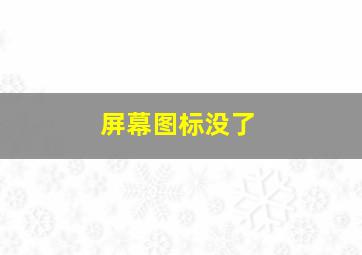 屏幕图标没了